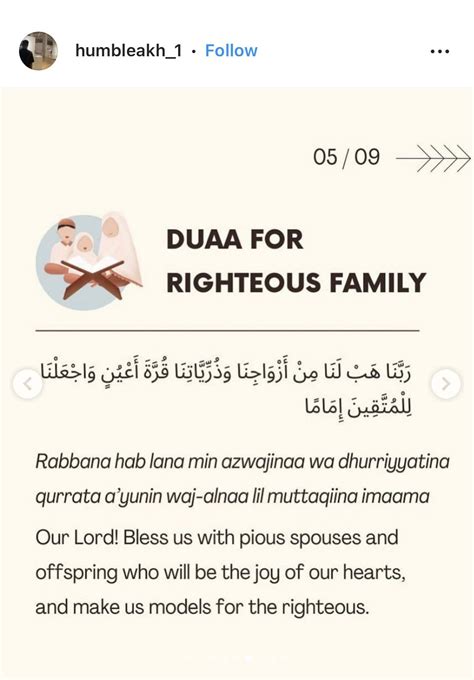 humbleakh_1 · Follow

05 / 09

DUAA FOR RIGHTEOUS FAMILY

رَبَّنَا هَبْ لَنَا مِنْ أَزْوَاجِنَا وَذُرِّيَّاتِنَا قُرَّةَ أَعْيُنٍ وَاجْعَلْنَا لِلْمُتَّقِينَ إِمَامًا

Rabbana hab lana min azwajinaa wa dhurriyyatina qurrata a'yunin waj-alnaa lil muttaqiina imaama

Our Lord! Bless us with pious spouses and offspring who will be the joy of our hearts, and make us models for the righteous.